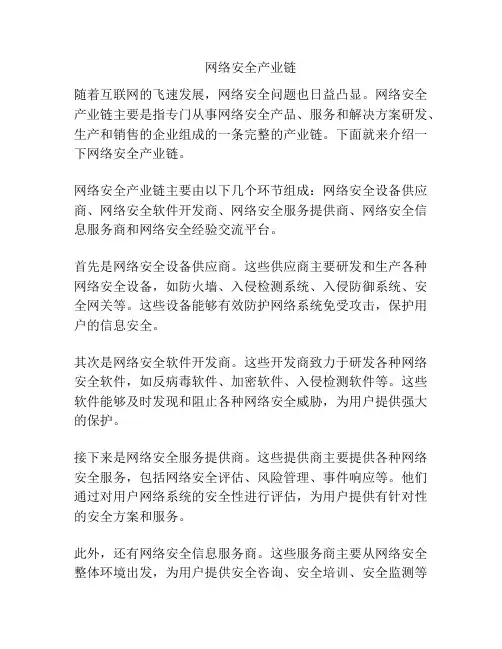 网络安全产业链

随着互联网的飞速发展，网络安全问题也日益凸显。网络安全产业链主要是指专门从事网络安全产品、服务和解决方案研发、生产和销售的企业组成的一条完整的产业链。下面就来介绍一下网络安全产业链。

网络安全产业链主要由以下几个环节组成：网络安全设备供应商、网络安全软件开发商、网络安全服务提供商、网络安全信息服务商和网络安全经验交流平台。

首先是网络安全设备供应商。这些供应商主要研发和生产各种网络安全设备，如防火墙、入侵检测系统、入侵防御系统、安全网关等。这些设备能够有效防护网络系统免受攻击，保护用户的信息安全。

其次是网络安全软件开发商。这些开发商致力于研发各种网络安全软件，如反病毒软件、加密软件、入侵检测软件等。这些软件能够及时发现和阻止各种网络安全威胁，为用户提供强大的保护。

接下来是网络安全服务提供商。这些提供商主要提供各种网络安全服务，包括网络安全评估、风险管理、事件响应等。他们通过对用户网络系统的安全性进行评估，为用户提供有针对性的安全方案和服务。

此外，还有网络安全信息服务商。这些服务商主要从网络安全整体环境出发，为用户提供安全咨询、安全培训、安全监测等